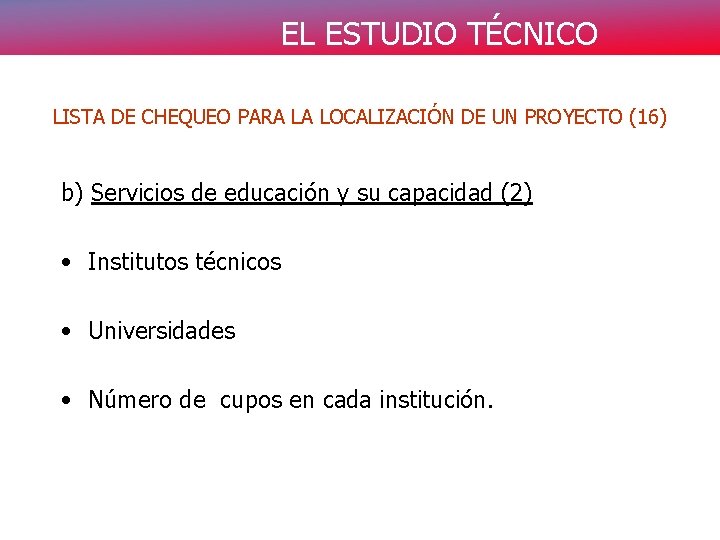 EL ESTUDIO TÉCNICO

LISTA DE CHEQUEO PARA LA LOCALIZACIÓN DE UN PROYECTO (16)

b) Servicios de educación y su capacidad (2)

• Institutos técnicos

• Universidades

• Número de cupos en cada institución.